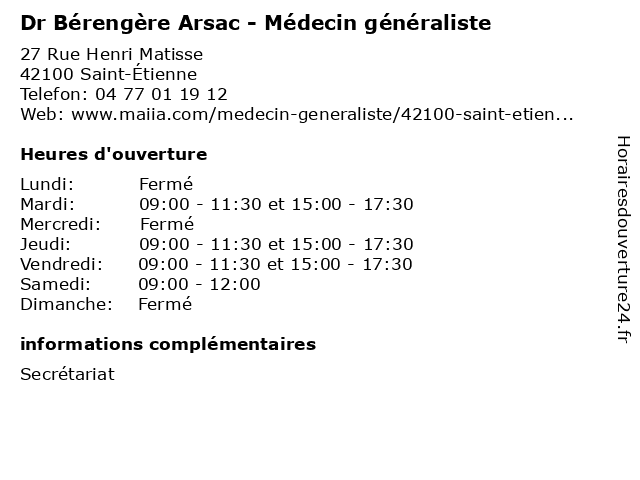 Dr Bérengère Arsac - Médecin généraliste

27 Rue Henri Matisse
42100 Saint-Étienne
Telefon: 04 77 01 19 12
Web: www.maiia.com/medecin-generaliste/42100-saint-etien...

Heures d'ouverture

| | |
|---|---|
| Lundi: | Fermé |
| Mardi: | 09:00 - 11:30 et 15:00 - 17:30 |
| Mercredi: | Fermé |
| Jeudi: | 09:00 - 11:30 et 15:00 - 17:30 |
| Vendredi: | 09:00 - 11:30 et 15:00 - 17:30 |
| Samedi: | 09:00 - 12:00 |
| Dimanche: | Fermé |

informations complémentaires

Secrétariat

Horairesdouverture24.fr